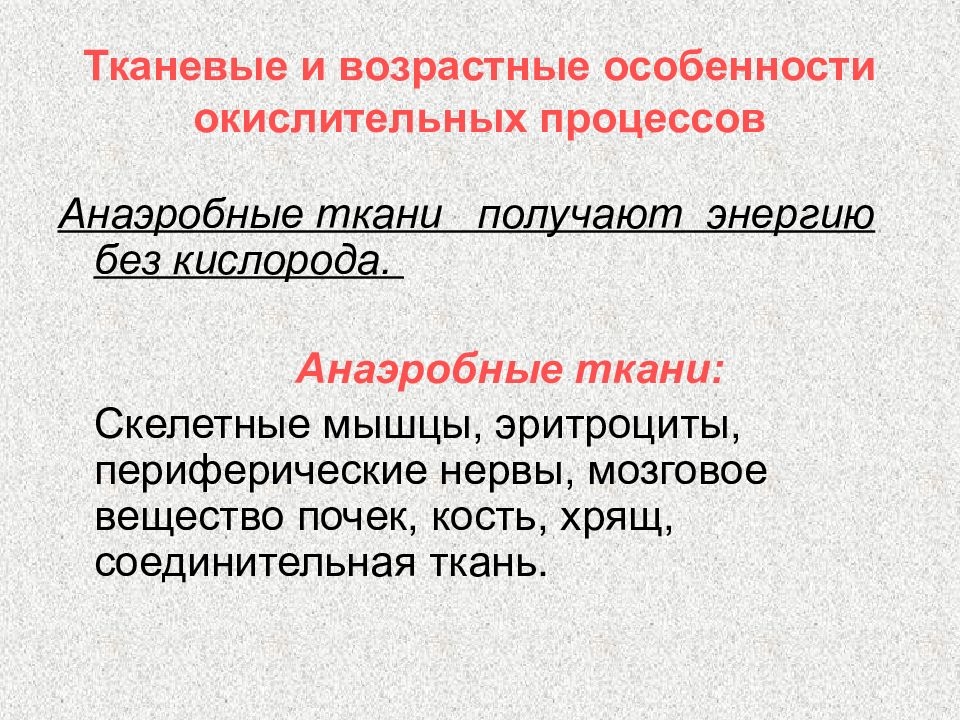 Тканевые и возрастные особенности окислительных процессов

Анаэробные ткани получают энергию без кислорода.

Анаэробные ткани:

Скелетные мышцы, эритроциты, периферические нервы, мозговое вещество почек, кость, хрящ, соединительная ткань.